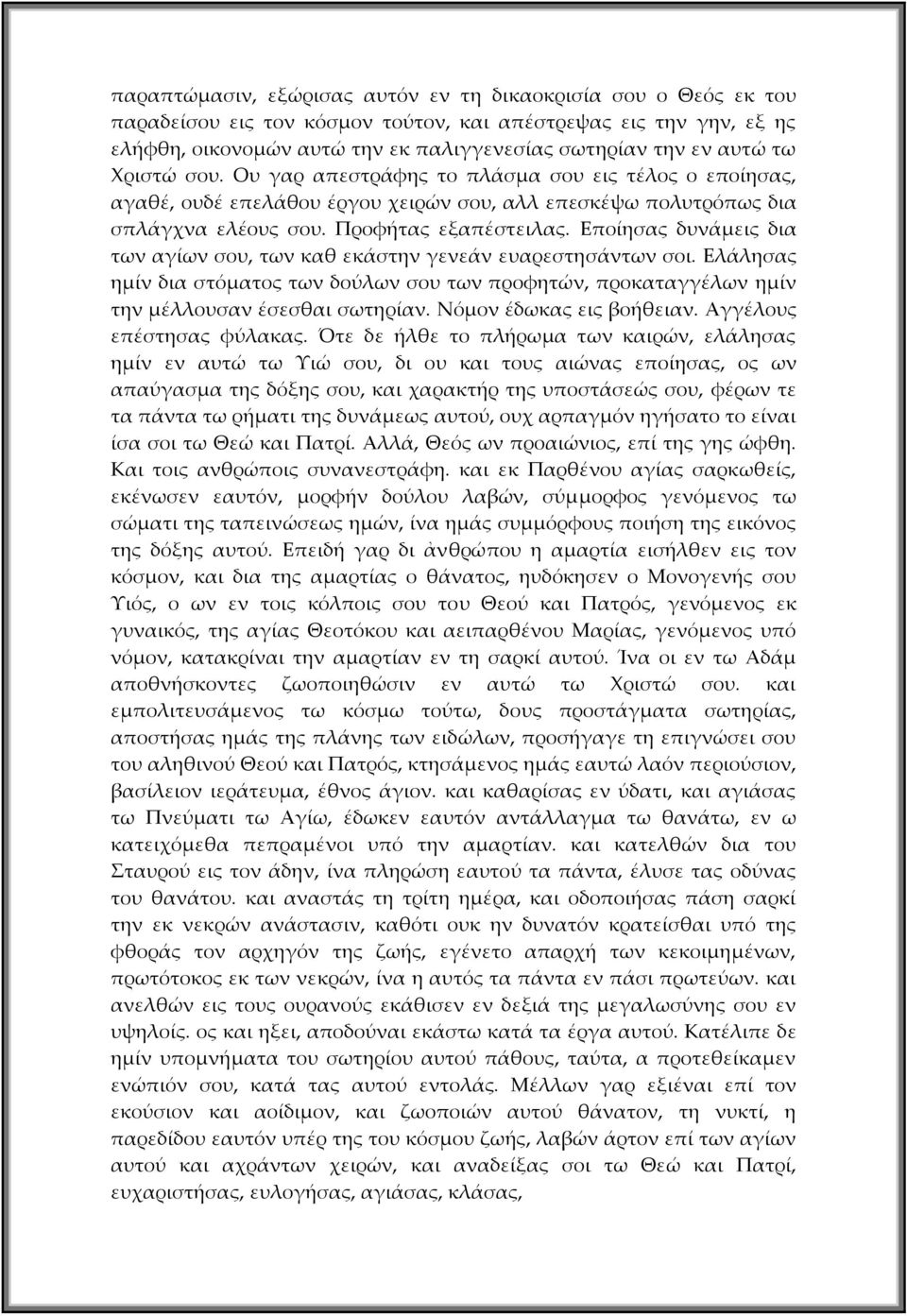 παραπτώμασιν, εξώρισας αυτόν εν τη δικαοκρισία σου ο Θεός εκ του παραδείσου εις τον κόσμον τούτον, και απέστρεψας εις την γην, εξ ης ελήφθη, οικονομών αυτώ την εκ παλιγγενεσίας σωτηρίαν την εν αυτώ τω Χριστώ σου. Ου γαρ απεστράφης το πλάσμα σου εις τέλος ο εποίησας, αγαθέ, ουδέ επελάθου έργου χειρών σου, αλλ επεσκέψω πολυτρόπως δια σπλάγχνα ελέους σου. Προφήτας εξαπέστειλας. Εποίησας δυνάμεις δια των αγίων σου, των καθ εκάστην γενεάν ευαρεστησάντων σοι. Ελάλησας ημίν δια στόματος των δούλων σου των προφητών, προκαταγγέλων ημίν την μέλλουσαν έσεσθαι σωτηρίαν. Νόμον έδωκας εις βοήθειαν. Αγγέλους επέστησας φύλακας. Ότε δε ήλθε το πλήρωμα των καιρών, ελάλησας ημίν εν αυτώ τω Υιώ σου, δι ου και τους αιώνας εποίησας, ος ων απαύγασμα της δόξης σου, και χαρακτήρ της υποστάσεώς σου, φέρων τε τα πάντα τω ρήματι της δυνάμεως αυτού, ουχ αρπαγμόν ηγήσατο το είναι ίσα σοι τω Θεώ και Πατρί. Αλλά, Θεός ων προαιώνιος, επί της γης ώφθη. Και τοις ανθρώποις συνανεστράφη. και εκ Παρθένου αγίας σαρκωθείς, εκένωσεν εαυτόν, μορφήν δούλου λαβών, σύμμορφος γενόμενος τω σώματι της ταπεινώσεως ημών, ίνα ημάς συμμόρφους ποιήση της εικόνος της δόξης αυτού. Επειδή γαρ δι ἀνθρώπου η αμαρτία εισήλθεν εις τον κόσμον, και δια της αμαρτίας ο θάνατος, ηυδόκησεν ο Μονογενής σου Υιός, ο ων εν τοις κόλποις σου του Θεού και Πατρός, γενόμενος εκ γυναικός, της αγίας Θεοτόκου και αειπαρθένου Μαρίας, γενόμενος υπό νόμον, κατακρίναι την αμαρτίαν εν τη σαρκί αυτού. Ίνα οι εν τω Αδάμ αποθνήσκοντες ζωοποιηθώσιν εν αυτώ τω Χριστώ σου. και εμπολιτευσάμενος τω κόσμω τούτω, δους προστάγματα σωτηρίας, αποστήσας ημάς της πλάνης των ειδώλων, προσήγαγε τη επιγνώσει σου του αληθινού Θεού και Πατρός, κτησάμενος ημάς εαυτώ λαόν περιούσιον, βασίλειον ιεράτευμα, έθνος άγιον. και καθαρίσας εν ύδατι, και αγιάσας τω Πνεύματι τω Αγίω, έδωκεν εαυτόν αντάλλαγμα τω θανάτω, εν ω κατειχόμεθα πεπραμένοι υπό την αμαρτίαν. και κατελθών δια του Σταυρού εις τον άδην, ίνα πληρώση εαυτού τα πάντα, έλυσε τας οδύνας του θανάτου. και αναστάς τη τρίτη ημέρα, και οδοποιήσας πάση σαρκί την εκ νεκρών ανάστασιν, καθότι ουκ ην δυνατόν κρατείσθαι υπό της φθοράς τον αρχηγόν της ζωής, εγένετο απαρχή των κεκοιμημένων, πρωτότοκος εκ των νεκρών, ίνα η αυτός τα πάντα εν πάσι πρωτεύων. και ανελθών εις τους ουρανούς εκάθισεν εν δεξιά της μεγαλωσύνης σου εν υψηλοίς. ος και ηξει, αποδούναι εκάστω κατά τα έργα αυτού. Κατέλιπε δε ημίν υπομνήματα του σωτηρίου αυτού πάθους, ταύτα, α προτεθείκαμεν ενώπιόν σου, κατά τας αυτού εντολάς. Μέλλων γαρ εξιέναι επί τον εκούσιον και αοίδιμον, και ζωοποιών αυτού θάνατον, τη νυκτί, η παρεδίδου εαυτόν υπέρ της του κόσμου ζωής, λαβών άρτον επί των αγίων αυτού και αχράντων χειρών, και αναδείξας σοι τω Θεώ και Πατρί, ευχαριστήσας, ευλογήσας, αγιάσας, κλάσας,